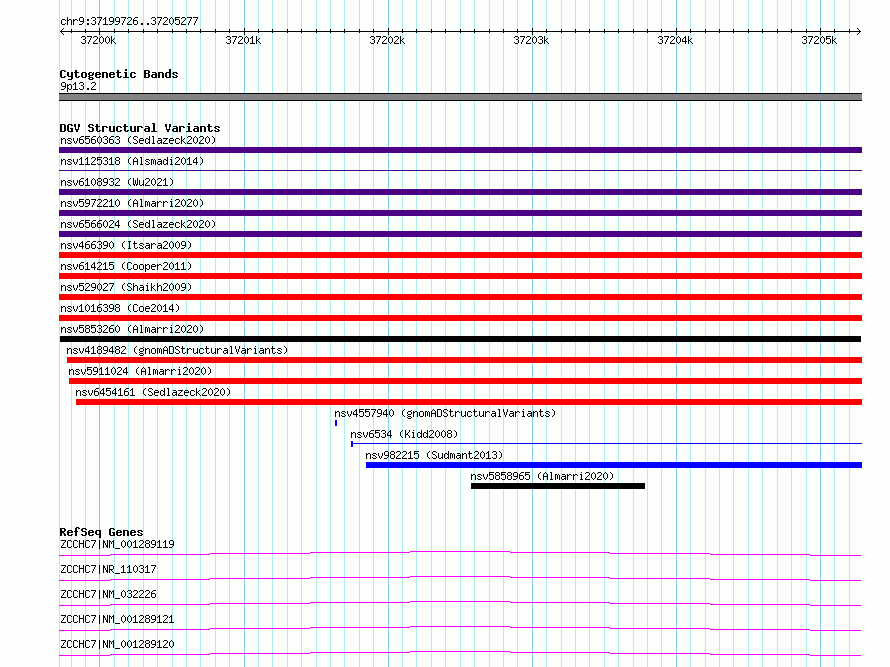 chr9:37199726..37205277

37200k 37201k 37202k 37203k 37204k 37205k

Cytogenetic Bands
9p13.2

DGV Structural Variants
nsv6560363 (Sedlazeck2020)
nsv1125318 (Alsmadi2014)
nsv6108932 (Wu2021)
nsv5972210 (Almarri2020)
nsv6566024 (Sedlazeck2020)
nsv466390 (Itsara2009)
nsv614215 (Cooper2011)
nsv529027 (Shaikh2009)
nsv1016398 (Coe2014)
nsv5853260 (Almarri2020)
nsv4189482 (gnomADStructuralVariants)
nsv5911024 (Almarri2020)
nsv6454161 (Sedlazeck2020)
nsv4557940 (gnomADStructuralVariants)
nsv6534 (Kidd2008)
nsv982215 (Sudmant2013)
nsv5858965 (Almarri2020)

RefSeq Genes
ZCCHC7|NM_001289119
ZCCHC7|NR_110317
ZCCHC7|NM_032226
ZCCHC7|NM_001289121
ZCCHC7|NM_001289120